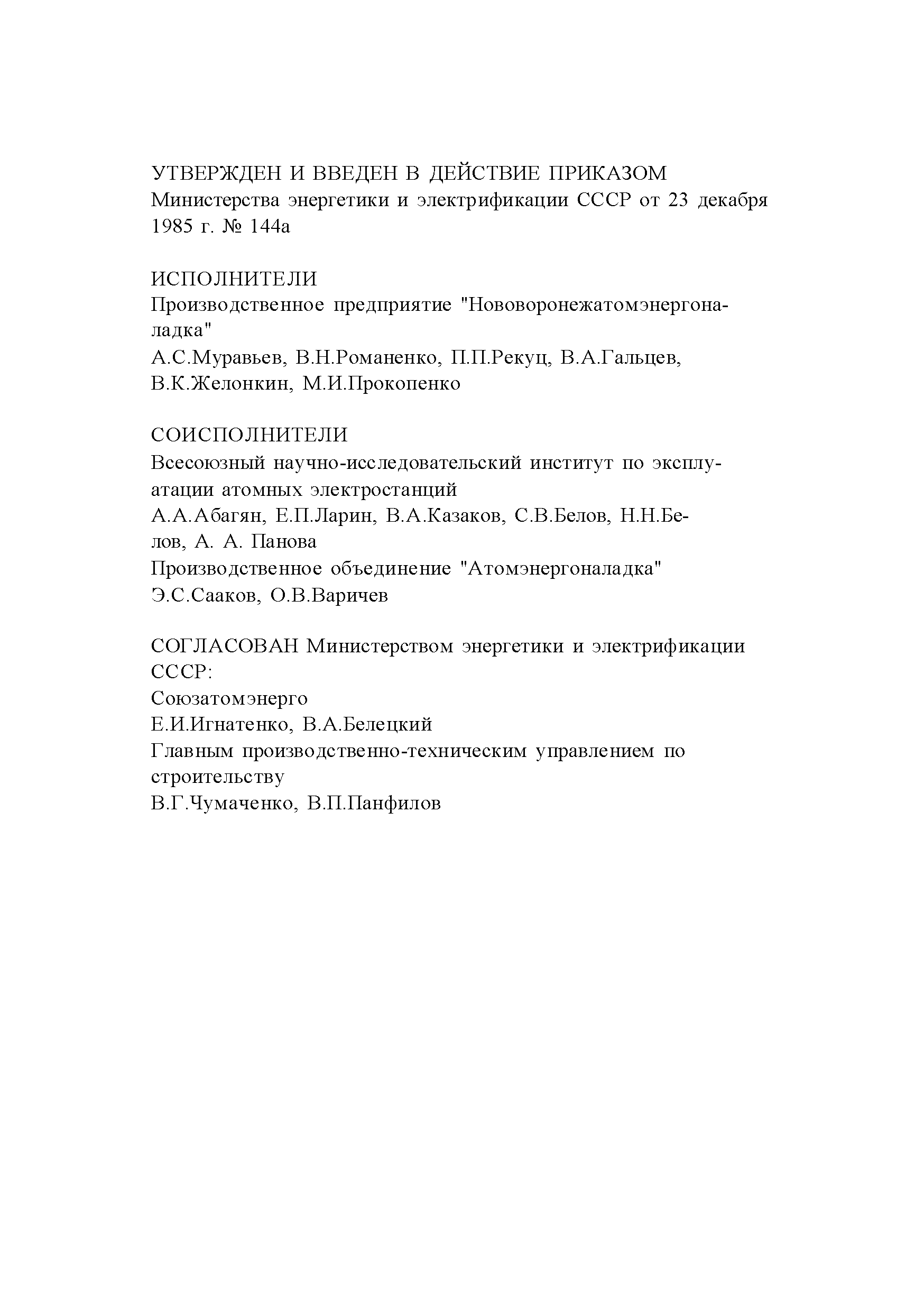 УТВЕРЖДЕН И ВВЕДЕН В ДЕЙСТВИЕ ПРИКАЗОМ
Министерства энергетики и электрификации СССР от 23 декабря 1985 г. № 144а

ИСПОЛНИТЕЛИ
Производственное предприятие "Нововоронежатомэнергоналадка"
А.С.Муравьев, В.Н.Романенко, П.П.Рекуц, В.А.Гальцев, В.К.Желонкин, М.И.Прокопенко

СОИСПОЛНИТЕЛИ
Всесоюзный научно-исследовательский институт по эксплуатации атомных электростанций
А.А.Абагян, Е.П.Ларин, В.А.Казаков, С.В.Белов, Н.Н.Белов, А. А. Панова
Производственное объединение "Атомэнергоналадка"
Э.С.Сааков, О.В.Варичев

СОГЛАСОВАН Министерством энергетики и электрификации СССР:
Союзатомэнерго
Е.И.Игнатенко, В.А.Белецкий
Главным производственно-техническим управлением по строительству
В.Г.Чумаченко, В.П.Панфилов